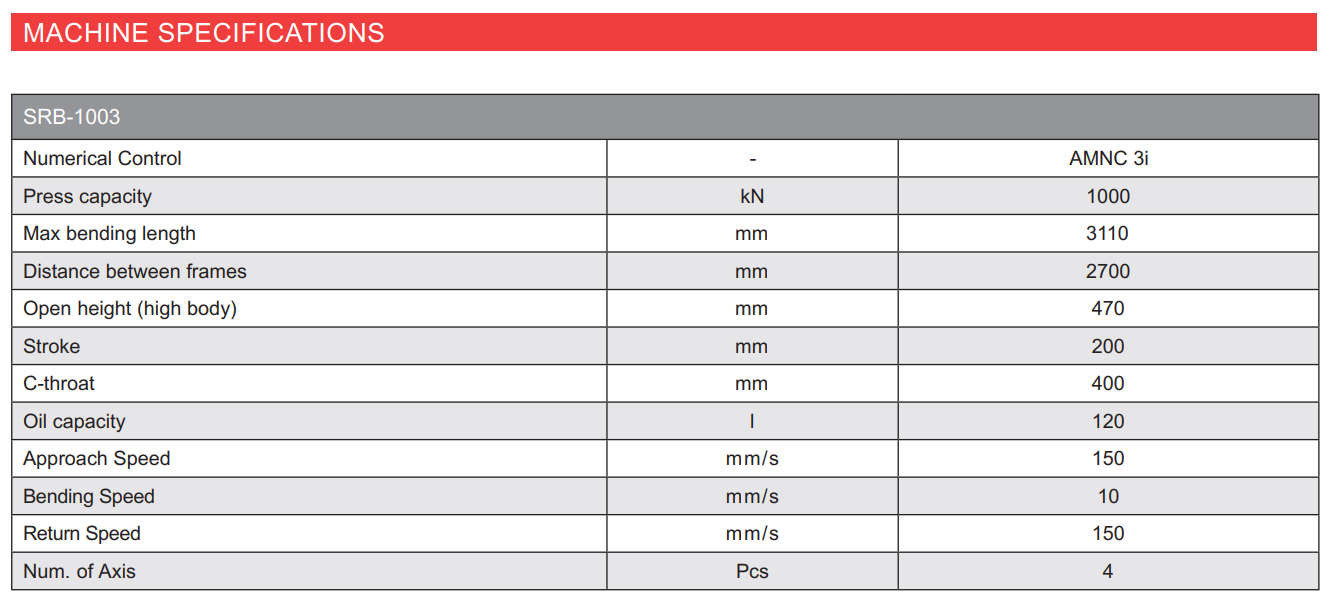 MACHINE SPECIFICATIONS

| SRB-1003 | | |
|---|---|---|
| Numerical Control | - | AMNC 3i |
| Press capacity | kN | 1000 |
| Max bending length | mm | 3110 |
| Distance between frames | mm | 2700 |
| Open height (high body) | mm | 470 |
| Stroke | mm | 200 |
| C-throat | mm | 400 |
| Oil capacity | l | 120 |
| Approach Speed | mm/s | 150 |
| Bending Speed | mm/s | 10 |
| Return Speed | mm/s | 150 |
| Num. of Axis | Pcs | 4 |